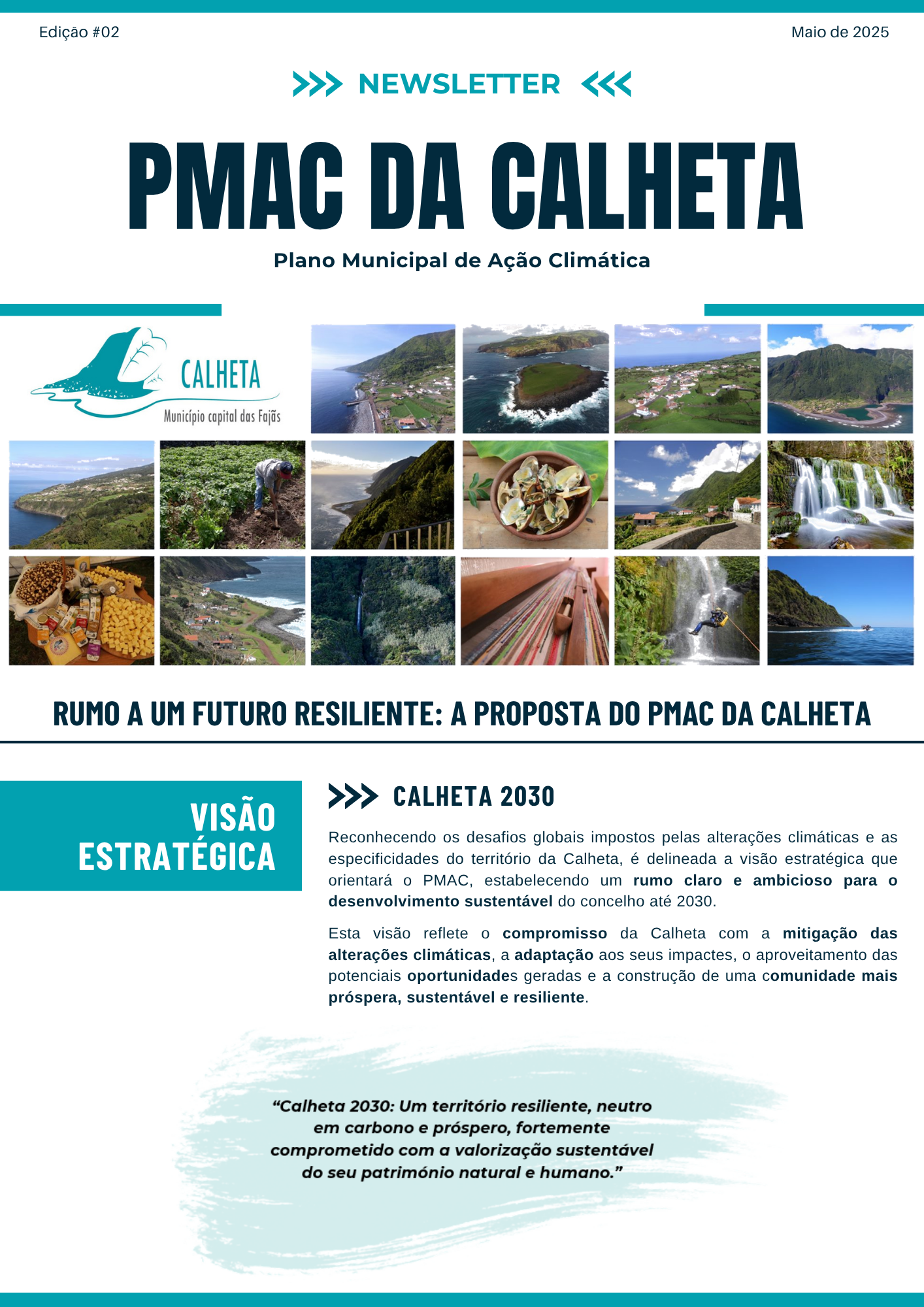 Edição #02

Maio de 2025

NEWSLETTER

PMAC DA CALHETA

Plano Municipal de Ação Climática

CALHETA
Município capital das Fajãs

RUMO A UM FUTURO RESILIENTE: A PROPOSTA DO PMAC DA CALHETA

VISÃO ESTRATÉGICA

CALHETA 2030

Reconhecendo os desafios globais impostos pelas alterações climáticas e as especificidades do território da Calheta, é delineada a visão estratégica que orientará o PMAC, estabelecendo um rumo claro e ambicioso para o desenvolvimento sustentável do concelho até 2030.

Esta visão reflete o compromisso da Calheta com a mitigação das alterações climáticas, a adaptação aos seus impactes, o aproveitamento das potenciais oportunidades geradas e a construção de uma comunidade mais próspera, sustentável e resiliente.

"Calheta 2030: Um território resiliente, neutro em carbono e próspero, fortemente comprometido com a valorização sustentável do seu património natural e humano."